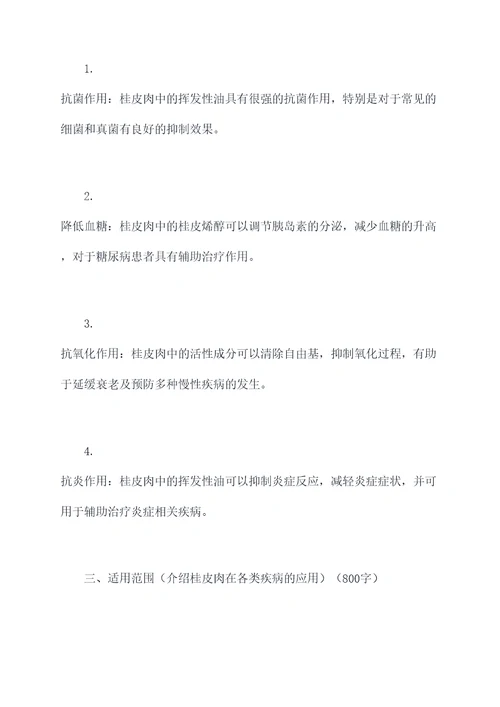 1.

抗菌作用：桂皮肉中的挥发性油具有很强的抗菌作用，特别是对于常见的细菌和真菌有良好的抑制效果。

2.

降低血糖：桂皮肉中的桂皮烯醇可以调节胰岛素的分泌，减少血糖的升高，对于糖尿病患者具有辅助治疗作用。

3.

抗氧化作用：桂皮肉中的活性成分可以清除自由基，抑制氧化过程，有助于延缓衰老及预防多种慢性疾病的发生。

4.

抗炎作用：桂皮肉中的挥发性油可以抑制炎症反应，减轻炎症症状，并可用于辅助治疗炎症相关疾病。

三、适用范围（介绍桂皮肉在各类疾病的应用）（800字）